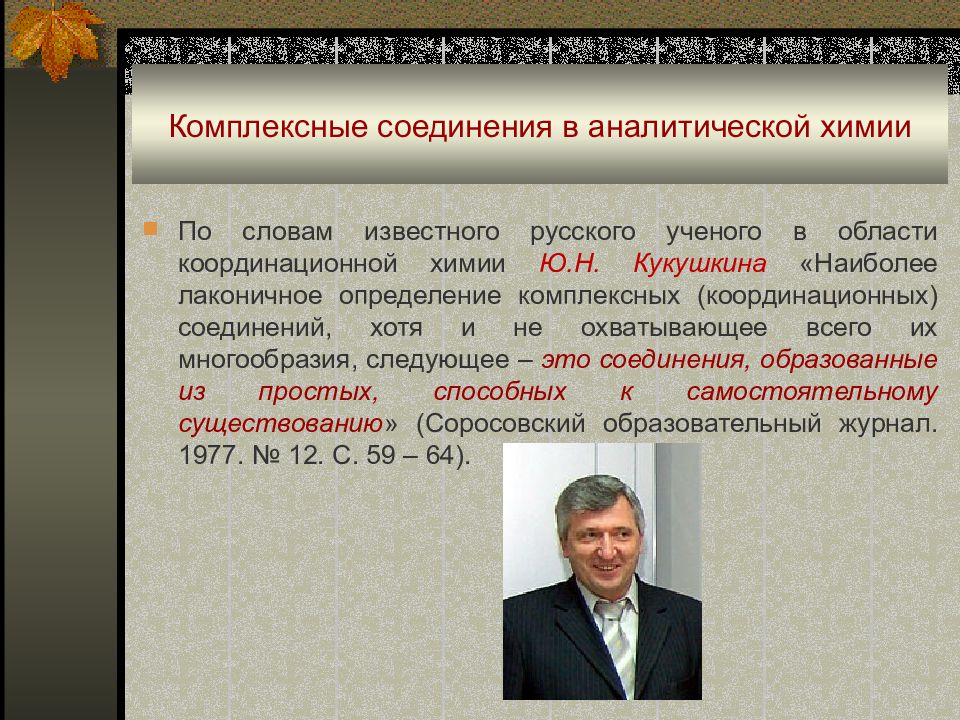 Комплексные соединения в аналитической химии

По словам известного русского ученого в области координационной химии Ю.Н. Кукушкина «Наиболее лаконичное определение комплексных (координационных) соединений, хотя и не охватывающее всего их многообразия, следующее – это соединения, образованные из простых, способных к самостоятельному существованию» (Соросовский образовательный журнал. 1977. № 12. С. 59 – 64).